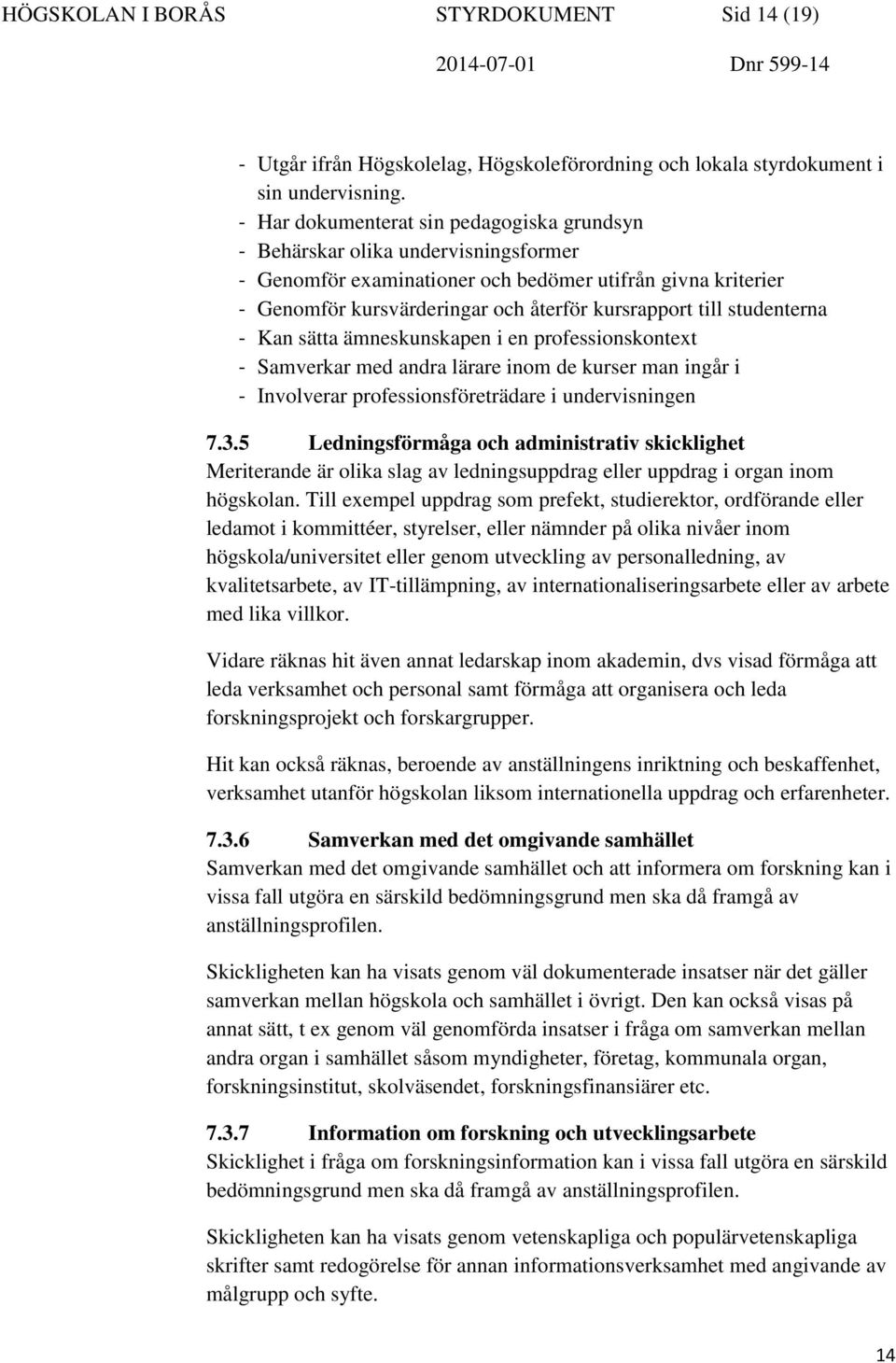 HÖGSKOLAN I BORÅS STYRDOKUMENT Sid 14 (19)
2014-07-01 Dnr 599-14

- Utgår ifrån Högskolelag, Högskoleförordning och lokala styrdokument i sin undervisning.
- Har dokumenterat sin pedagogiska grundsyn
- Behärskar olika undervisningsformer
- Genomför examinationer och bedömer utifrån givna kriterier
- Genomför kursvärderingar och återför kursrapport till studenterna
- Kan sätta ämneskunskapen i en professionskontext
- Samverkar med andra lärare inom de kurser man ingår i
- Involverar professionsföreträdare i undervisningen

7.3.5 Ledningsförmåga och administrativ skicklighet
Meriterande är olika slag av ledningsuppdrag eller uppdrag i organ inom högskolan. Till exempel uppdrag som prefekt, studierektor, ordförande eller ledamot i kommittéer, styrelser, eller nämnder på olika nivåer inom högskola/universitet eller genom utveckling av personalledning, av kvalitetsarbete, av IT-tillämpning, av internationaliseringsarbete eller av arbete med lika villkor.

Vidare räknas hit även annat ledarskap inom akademin, dvs visad förmåga att leda verksamhet och personal samt förmåga att organisera och leda forskningsprojekt och forskargrupper.

Hit kan också räknas, beroende av anställningens inriktning och beskaffenhet, verksamhet utanför högskolan liksom internationella uppdrag och erfarenheter.

7.3.6 Samverkan med det omgivande samhället
Samverkan med det omgivande samhället och att informera om forskning kan i vissa fall utgöra en särskild bedömningsgrund men ska då framgå av anställningsprofilen.

Skickligheten kan ha visats genom väl dokumenterade insatser när det gäller samverkan mellan högskola och samhället i övrigt. Den kan också visas på annat sätt, t ex genom väl genomförda insatser i fråga om samverkan mellan andra organ i samhället såsom myndigheter, företag, kommunala organ, forskningsinstitut, skolväsendet, forskningsfinansiärer etc.

7.3.7 Information om forskning och utvecklingsarbete
Skicklighet i fråga om forskningsinformation kan i vissa fall utgöra en särskild bedömningsgrund men ska då framgå av anställningsprofilen.

Skickligheten kan ha visats genom vetenskapliga och populärvetenskapliga skrifter samt redogörelse för annan informationsverksamhet med angivande av målgrupp och syfte.

14